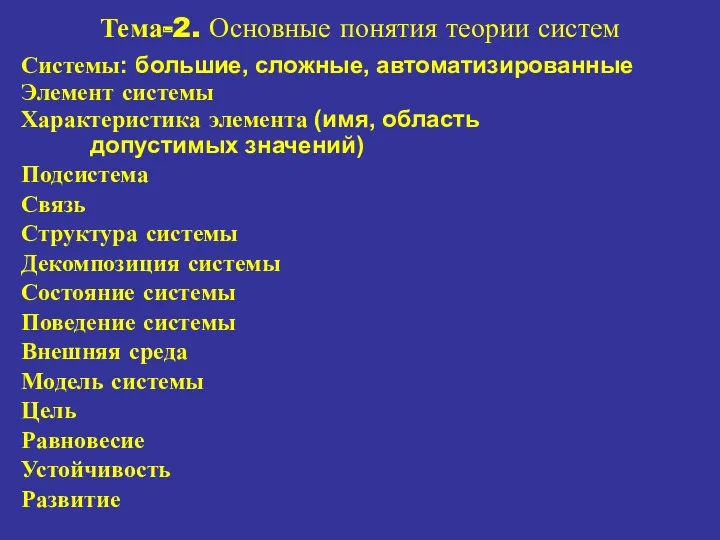 Тема-2. Основные понятия теории систем

Системы: большие, сложные, автоматизированные
Элемент системы
Характеристика элемента (имя, область допустимых значений)
Подсистема
Связь
Структура системы
Декомпозиция системы
Состояние системы
Поведение системы
Внешняя среда
Модель системы
Цель
Равновесие
Устойчивость
Развитие